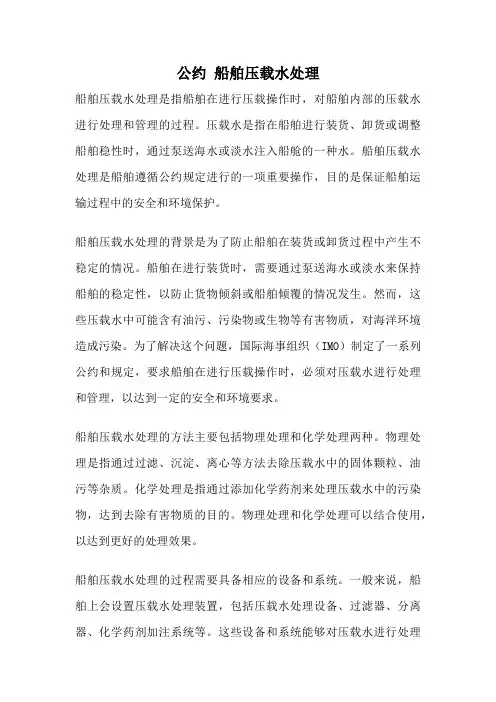 公约 船舶压载水处理

船舶压载水处理是指船舶在进行压载操作时，对船舶内部的压载水进行处理和管理的过程。压载水是指在船舶进行装货、卸货或调整船舶稳性时，通过泵送海水或淡水注入船舱的一种水。船舶压载水处理是船舶遵循公约规定进行的一项重要操作，目的是保证船舶运输过程中的安全和环境保护。

船舶压载水处理的背景是为了防止船舶在装货或卸货过程中产生不稳定的情况。船舶在进行装货时，需要通过泵送海水或淡水来保持船舶的稳定性，以防止货物倾斜或船舶倾覆的情况发生。然而，这些压载水中可能含有油污、污染物或生物等有害物质，对海洋环境造成污染。为了解决这个问题，国际海事组织（IMO）制定了一系列公约和规定，要求船舶在进行压载操作时，必须对压载水进行处理和管理，以达到一定的安全和环境要求。

船舶压载水处理的方法主要包括物理处理和化学处理两种。物理处理是指通过过滤、沉淀、离心等方法去除压载水中的固体颗粒、油污等杂质。化学处理是指通过添加化学药剂来处理压载水中的污染物，达到去除有害物质的目的。物理处理和化学处理可以结合使用，以达到更好的处理效果。

船舶压载水处理的过程需要具备相应的设备和系统。一般来说，船舶上会设置压载水处理装置，包括压载水处理设备、过滤器、分离器、化学药剂加注系统等。这些设备和系统能够对压载水进行处理